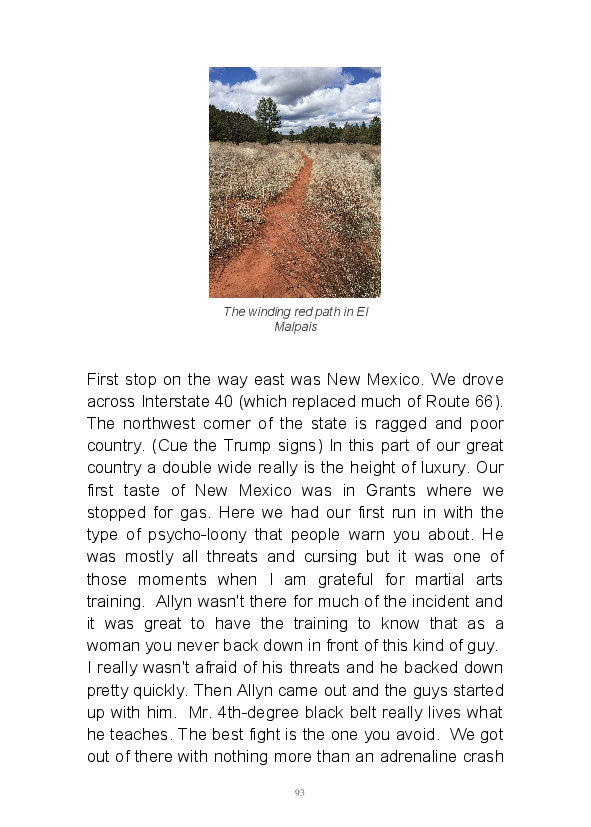 The winding red path in El Malpais

First stop on the way east was New Mexico. We drove across Interstate 40 (which replaced much of Route 66). The northwest corner of the state is ragged and poor country. (Cue the Trump signs) In this part of our great country a double wide really is the height of luxury. Our first taste of New Mexico was in Grants where we stopped for gas. Here we had our first run in with the type of psycho-loony that people warn you about. He was mostly all threats and cursing but it was one of those moments when I am grateful for martial arts training. Allyn wasn't there for much of the incident and it was great to have the training to know that as a woman you never back down in front of this kind of guy.
I really wasn't afraid of his threats and he backed down pretty quickly. Then Allyn came out and the guys started up with him. Mr. 4th-degree black belt really lives what he teaches. The best fight is the one you avoid. We got out of there with nothing more than an adrenaline crash

93